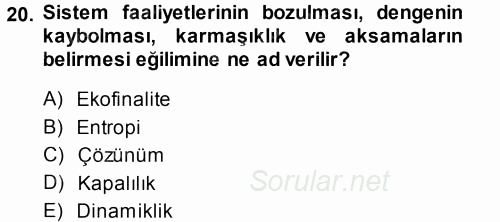 20. Sistem faaliyetlerinin bozulması, dengenin kaybolması, karmaşıklık ve aksamaların belirmesi eğilimine ne ad verilir?

A) Ekofinalite
B) Entropi
C) Çözünüm
D) Kapalılık
E) Dinamiklik

Sorular.net